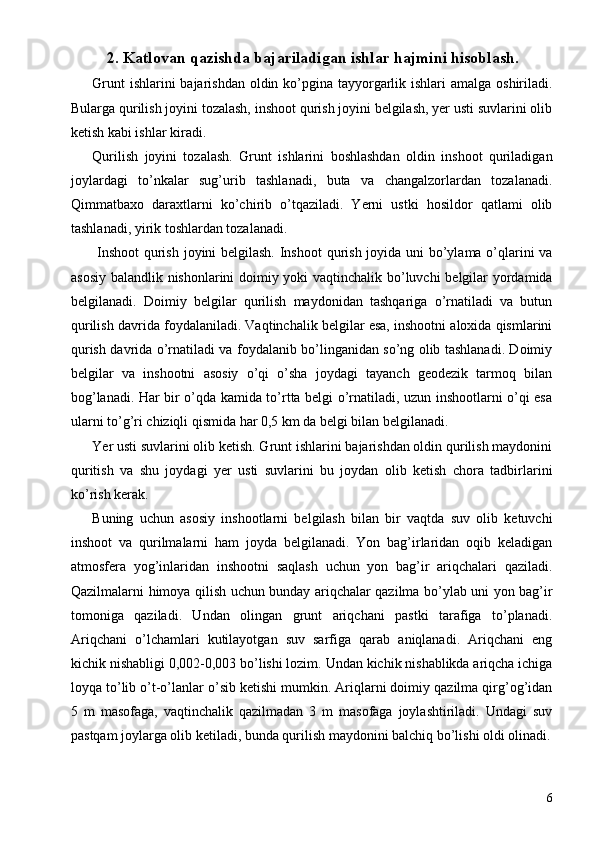 2. Katlovan qazishda bajariladigan ishlar hajmini hisoblash.

Grunt ishlarini bajarishdan oldin ko’pgina tayyorgarlik ishlari amalga oshiriladi. Bularga qurilish joyini tozalash, inshoot qurish joyini belgilash, yer usti suvlarini olib ketish kabi ishlar kiradi.

Qurilish joyini tozalash. Grunt ishlarini boshlashdan oldin inshoot quriladigan joylardagi to’nkalar sug’urib tashlanadi, buta va changalzorlardan tozalanadi. Qimmatbaxo daraxtlarni ko’chirib o’tqaziladi. Yerni ustki hosildor qatlami olib tashlanadi, yirik toshlardan tozalanadi.

Inshoot qurish joyini belgilash. Inshoot qurish joyida uni bo’ylama o’qlarini va asosiy balandlik nishonlarini doimiy yoki vaqtinchalik bo’luvchi belgilar yordamida belgilanadi. Doimiy belgilar qurilish maydonidan tashqariga o’rnatiladi va butun qurilish davrida foydalaniladi. Vaqtinchalik belgilar esa, inshootni aloxida qismlarini qurish davrida o’rnatiladi va foydalanib bo’linganidan so’ng olib tashlanadi. Doimiy belgilar va inshootni asosiy o’qi o’sha joydagi tayanch geodezik tarmoq bilan bog’lanadi. Har bir o’qda kamida to’rtta belgi o’rnatiladi, uzun inshootlarni o’qi esa ularni to’g’ri chiziqli qismida har 0,5 km da belgi bilan belgilanadi.

Yer usti suvlarini olib ketish. Grunt ishlarini bajarishdan oldin qurilish maydonini quritish va shu joydagi yer usti suvlarini bu joydan olib ketish chora tadbirlarini ko’rish kerak.

Buning uchun asosiy inshootlarni belgilash bilan bir vaqtda suv olib ketuvchi inshoot va qurilmalarni ham joyda belgilanadi. Yon bag’irlaridan oqib keladigan atmosfera yog’inlaridan inshootni saqlash uchun yon bag’ir ariqchalari qaziladi. Qazilmalarni himoya qilish uchun bunday ariqchalar qazilma bo’ylab uni yon bag’ir tomoniga qaziladi. Undan olingan grunt ariqchani pastki tarafiga to’planadi. Ariqchani o’lchamlari kutilayotgan suv sarfiga qarab aniqlanadi. Ariqchani eng kichik nishabligi 0,002-0,003 bo’lishi lozim. Undan kichik nishablikda ariqcha ichiga loyqa to’lib o’t-o’lanlar o’sib ketishi mumkin. Ariqlarni doimiy qazilma qirg’og’idan 5 m masofaga, vaqtinchalik qazilmadan 3 m masofaga joylashtiriladi. Undagi suv pastqam joylarga olib ketiladi, bunda qurilish maydonini balchiq bo’lishi oldi olinadi.

6